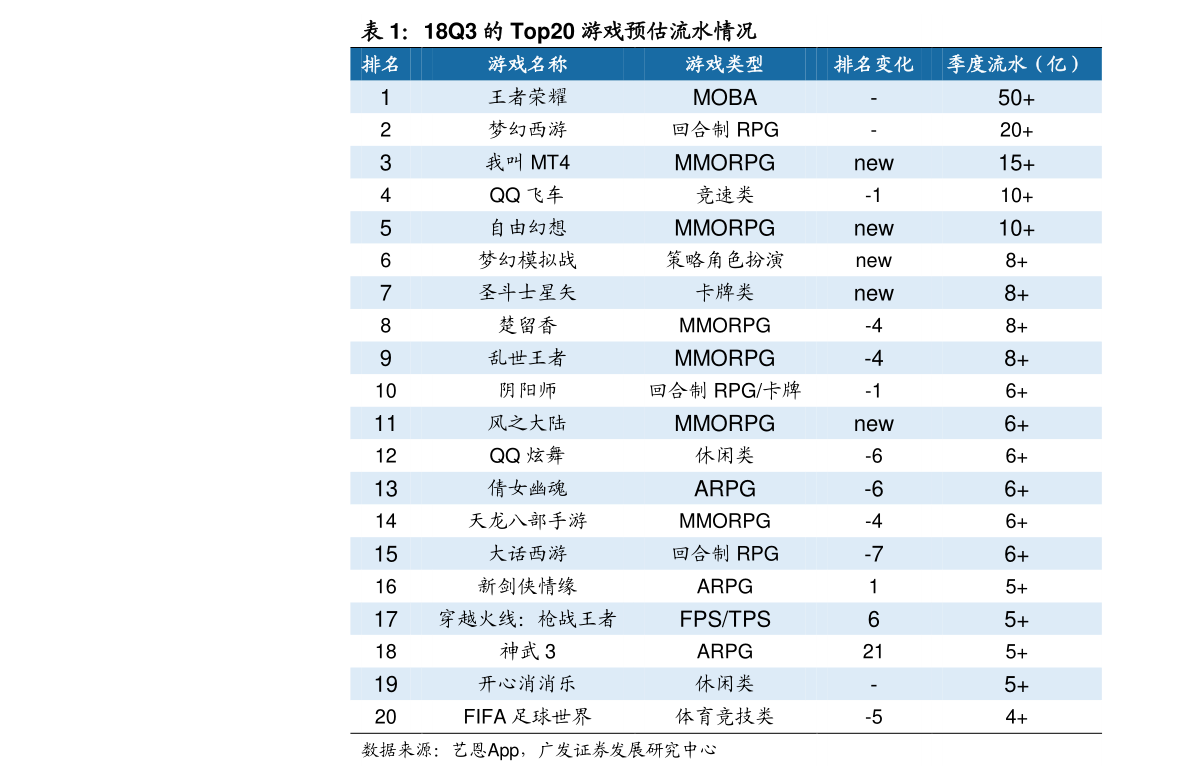 表1：18Q3的Top20游戏预估流水情况

| 排名 | 游戏名称 | 游戏类型 | 排名变化 | 季度流水（亿） |
|---|---|---|---|---|
| 1 | 王者荣耀 | MOBA | - | 50+ |
| 2 | 梦幻西游 | 回合制RPG | - | 20+ |
| 3 | 我叫MT4 | MMORPG | new | 15+ |
| 4 | QQ飞车 | 竞速类 | -1 | 10+ |
| 5 | 自由幻想 | MMORPG | new | 10+ |
| 6 | 梦幻模拟战 | 策略角色扮演 | new | 8+ |
| 7 | 圣斗士星矢 | 卡牌类 | new | 8+ |
| 8 | 楚留香 | MMORPG | -4 | 8+ |
| 9 | 乱世王者 | MMORPG | -4 | 8+ |
| 10 | 阴阳师 | 回合制RPG/卡牌 | -1 | 6+ |
| 11 | 风之大陆 | MMORPG | new | 6+ |
| 12 | QQ炫舞 | 休闲类 | -6 | 6+ |
| 13 | 倩女幽魂 | ARPG | -6 | 6+ |
| 14 | 天龙八部手游 | MMORPG | -4 | 6+ |
| 15 | 大话西游 | 回合制RPG | -7 | 6+ |
| 16 | 新剑侠情缘 | ARPG | 1 | 5+ |
| 17 | 穿越火线：枪战王者 | FPS/TPS | 6 | 5+ |
| 18 | 神武3 | ARPG | 21 | 5+ |
| 19 | 开心消消乐 | 休闲类 | - | 5+ |
| 20 | FIFA足球世界 | 体育竞技类 | -5 | 4+ |

数据来源：艺恩App，广发证券发展研究中心